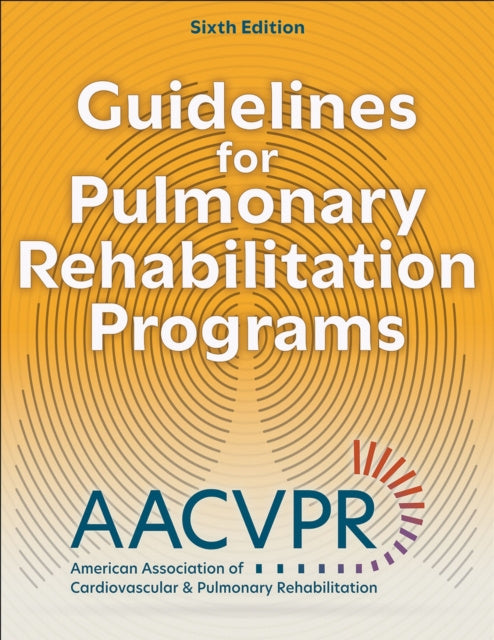 Sixth Edition

Guidelines for Pulmonary Rehabilitation Programs

AACVPR

American Association of
Cardiovascular & Pulmonary Rehabilitation